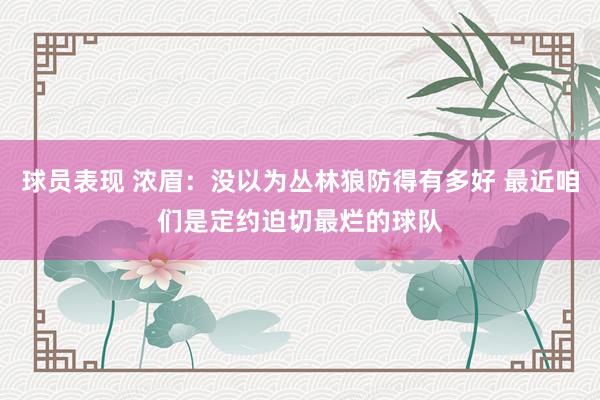 球员表现 浓眉：没以为丛林狼防得有多好 最近咱们是定约迫切最烂的球队